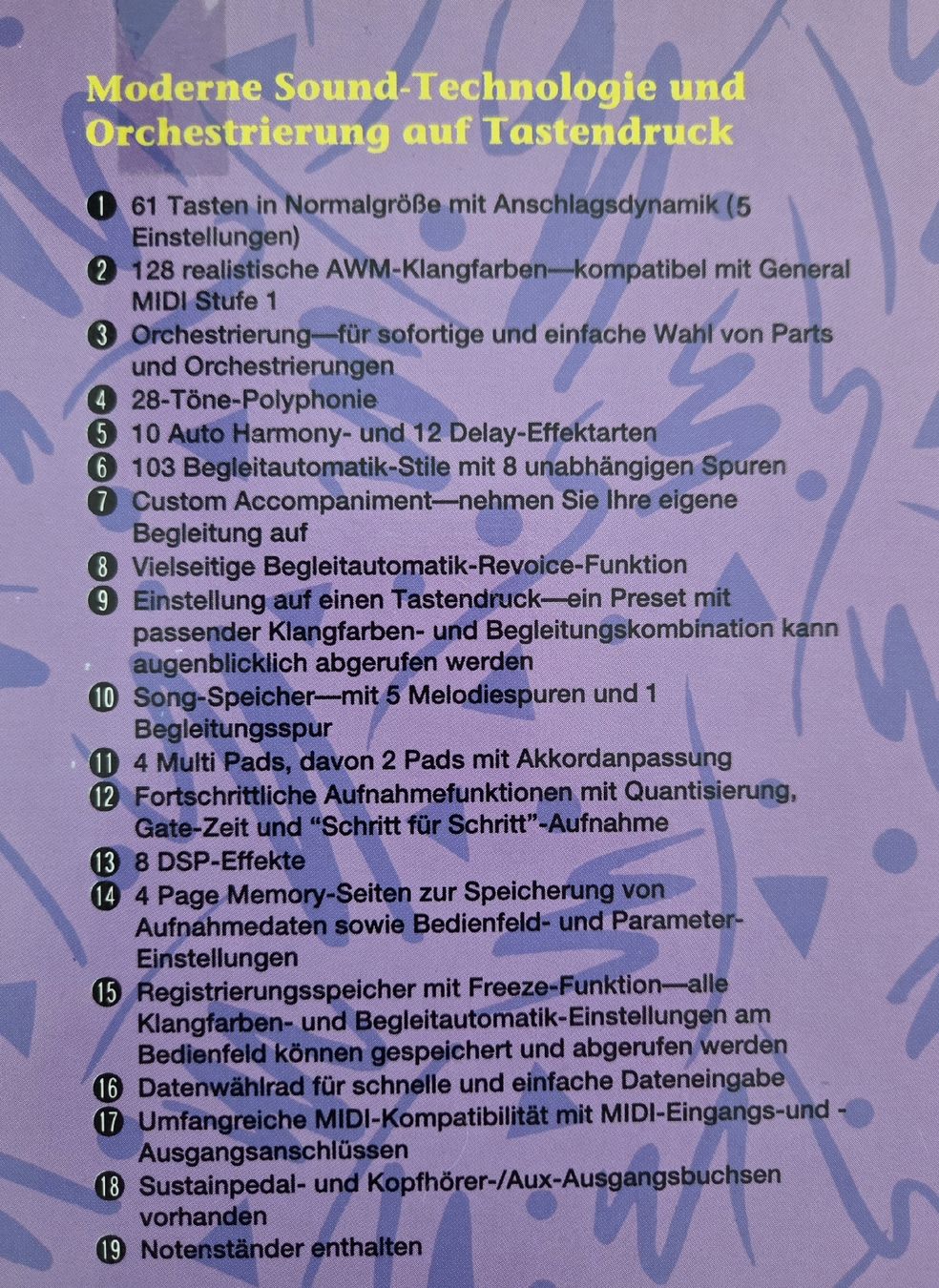 Moderne Sound-Technologie und Orchestrierung auf Tastendruck

❶ 61 Tasten in Normalgröße mit Anschlagsdynamik (5 Einstellungen)
❷ 128 realistische AWM-Klangfarben—kompatibel mit General MIDI Stufe 1
❸ Orchestrierung—für sofortige und einfache Wahl von Parts und Orchestrierungen
❹ 28-Töne-Polyphonie
❺ 10 Auto Harmony- und 12 Delay-Effektarten
❻ 103 Begleitautomatik-Stile mit 8 unabhängigen Spuren
❼ Custom Accompaniment—nehmen Sie Ihre eigene Begleitung auf
❽ Vielseitige Begleitautomatik-Revoice-Funktion
❾ Einstellung auf einen Tastendruck—ein Preset mit passender Klangfarben- und Begleitungskombination kann augenblicklich abgerufen werden
❿ Song-Speicher—mit 5 Melodiespuren und 1 Begleitungsspur
⓫ 4 Multi Pads, davon 2 Pads mit Akkordanpassung
⓬ Fortschrittliche Aufnahmefunktionen mit Quantisierung, Gate-Zeit und "Schritt für Schritt"-Aufnahme
⓭ 8 DSP-Effekte
⓮ 4 Page Memory-Seiten zur Speicherung von Aufnahmedaten sowie Bedienfeld- und Parameter-Einstellungen
⓯ Registrierungsspeicher mit Freeze-Funktion—alle Klangfarben- und Begleitautomatik-Einstellungen am Bedienfeld können gespeichert und abgerufen werden
⓰ Datenwählrad für schnelle und einfache Dateneingabe
⓱ Umfangreiche MIDI-Kompatibilität mit MIDI-Eingangs-und -Ausgangsanschlüssen
⓲ Sustainpedal- und Kopfhörer-/Aux-Ausgangsbuchsen vorhanden
⓳ Notenständer enthalten